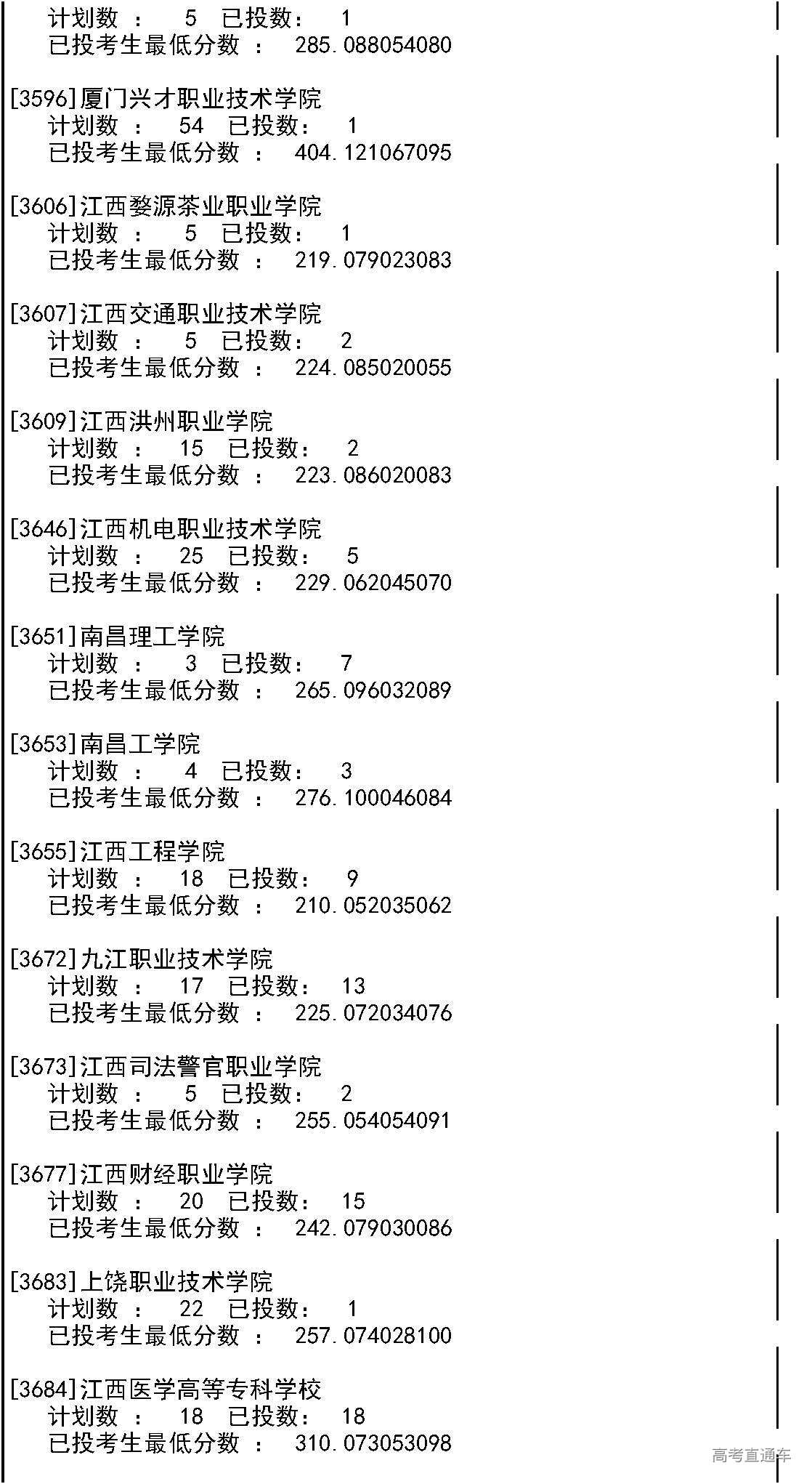 计划数 ： 5 已投数： 1
已投考生最低分数 ： 285.088054080

[3596]厦门兴才职业技术学院
计划数 ： 54 已投数： 1
已投考生最低分数 ： 404.121067095

[3606]江西婺源茶业职业学院
计划数 ： 5 已投数： 1
已投考生最低分数 ： 219.079023083

[3607]江西交通职业技术学院
计划数 ： 5 已投数： 2
已投考生最低分数 ： 224.085020055

[3609]江西洪州职业学院
计划数 ： 15 已投数： 2
已投考生最低分数 ： 223.086020083

[3646]江西机电职业技术学院
计划数 ： 25 已投数： 5
已投考生最低分数 ： 229.062045070

[3651]南昌理工学院
计划数 ： 3 已投数： 7
已投考生最低分数 ： 265.096032089

[3653]南昌工学院
计划数 ： 4 已投数： 3
已投考生最低分数 ： 276.100046084

[3655]江西工程学院
计划数 ： 18 已投数： 9
已投考生最低分数 ： 210.052035062

[3672]九江职业技术学院
计划数 ： 17 已投数： 13
已投考生最低分数 ： 225.072034076

[3673]江西司法警官职业学院
计划数 ： 5 已投数： 2
已投考生最低分数 ： 255.054054091

[3677]江西财经职业学院
计划数 ： 20 已投数： 15
已投考生最低分数 ： 242.079030086

[3683]上饶职业技术学院
计划数 ： 22 已投数： 1
已投考生最低分数 ： 257.074028100

[3684]江西医学高等专科学校
计划数 ： 18 已投数： 18
已投考生最低分数 ： 310.073053098

高考直通车